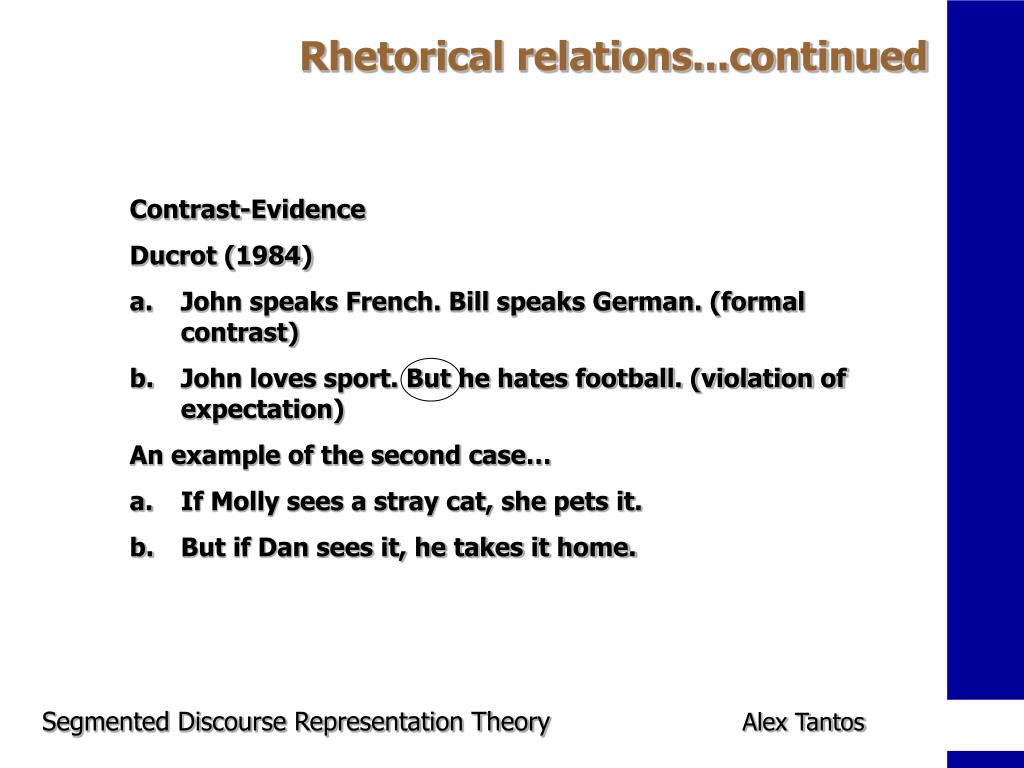 Rhetorical relations...continued

Contrast-Evidence

Ducrot (1984)

a. John speaks French. Bill speaks German. (formal contrast)

b. John loves sport. But he hates football. (violation of expectation)

An example of the second case…

a. If Molly sees a stray cat, she pets it.

b. But if Dan sees it, he takes it home.

Segmented Discourse Representation Theory

Alex Tantos